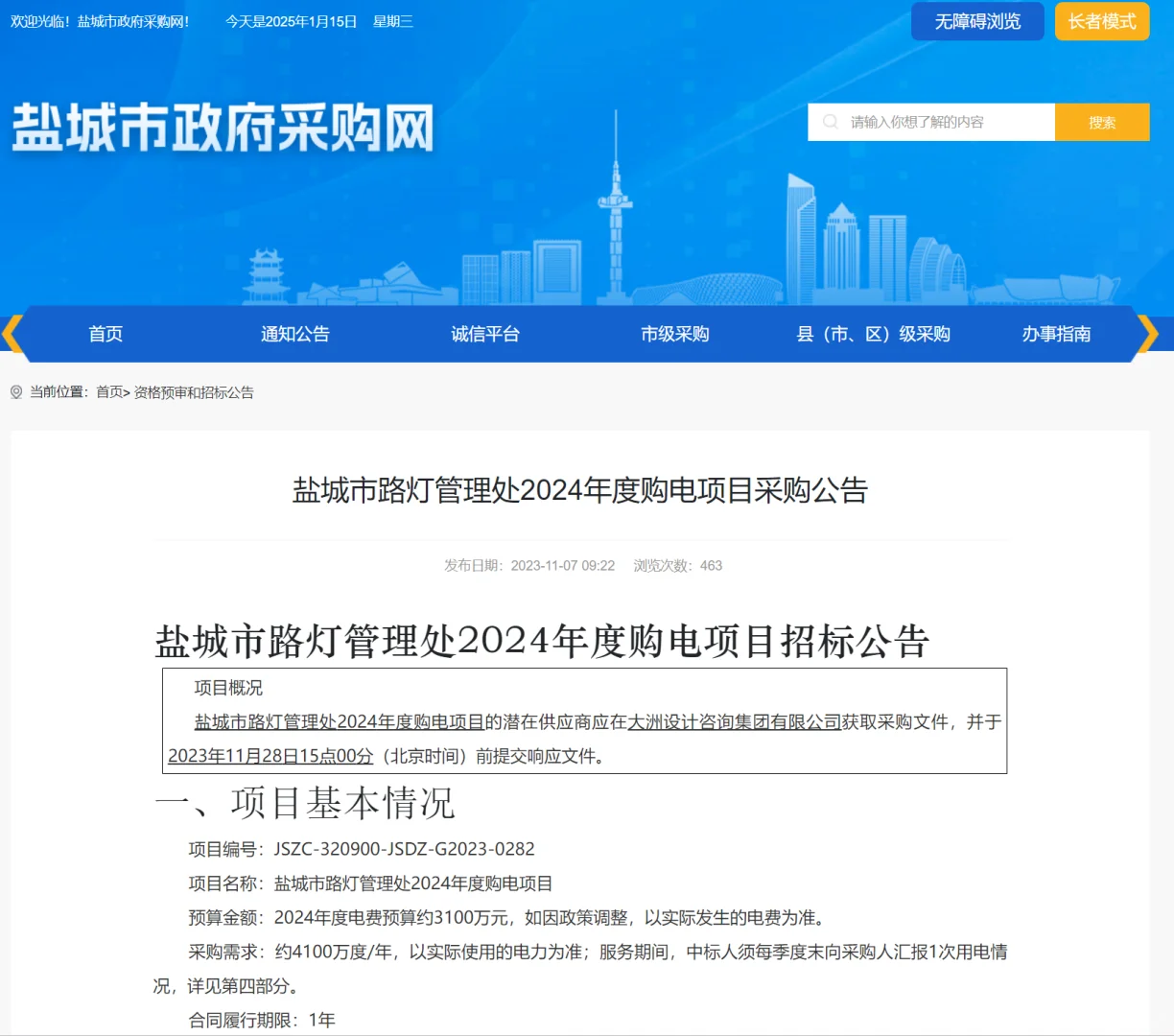 欢迎光临！盐城市政府采购网！　今天是2025年1月15日　星期三

无障碍浏览　长者模式

盐城市政府采购网

请输入你想了解的内容　搜索

首页　通知公告　诚信平台　市级采购　县（市、区）级采购　办事指南

当前位置：首页> 资格预审和招标公告

盐城市路灯管理处2024年度购电项目采购公告

发布日期：2023-11-07 09:22　浏览次数：463

盐城市路灯管理处2024年度购电项目招标公告

项目概况

盐城市路灯管理处2024年度购电项目的潜在供应商应在大洲设计咨询集团有限公司获取采购文件，并于2023年11月28日15点00分（北京时间）前提交响应文件。

一、项目基本情况

项目编号：JSZC-320900-JSDZ-G2023-0282

项目名称：盐城市路灯管理处2024年度购电项目

预算金额：2024年度电费预算约3100万元，如因政策调整，以实际发生的电费为准。

采购需求：约4100万度/年，以实际使用的电力为准；服务期间，中标人须每季度末向采购人汇报1次用电情况，详见第四部分。

合同履行期限：1年